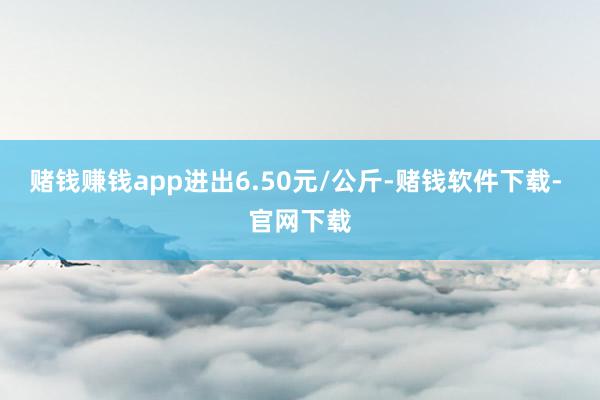 赌钱赚钱app进出6.50元/公斤-赌钱软件下载-官网下载